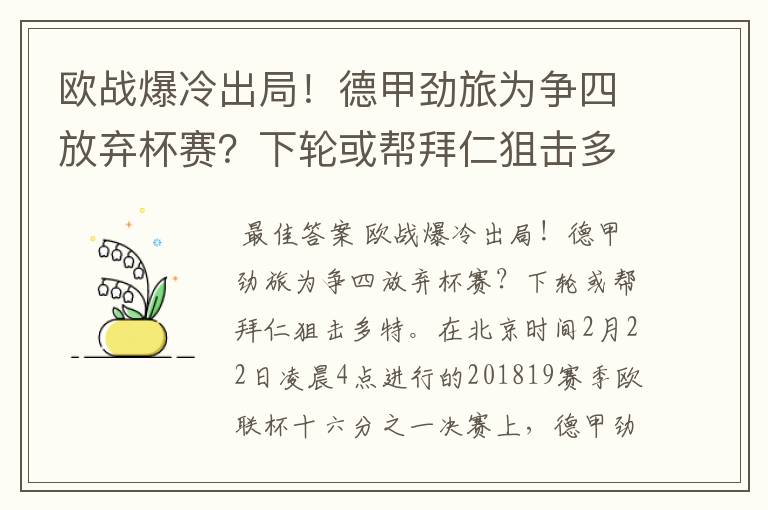 欧战爆冷出局！德甲劲旅为争四放弃杯赛？下轮或帮拜仁狙击多

最佳答案 欧战爆冷出局！德甲劲旅为争四放弃杯赛？下轮或帮拜仁狙击多特。在北京时间2月22日凌晨4点进行的201819赛季欧联杯十六分之一决赛上，德甲劲